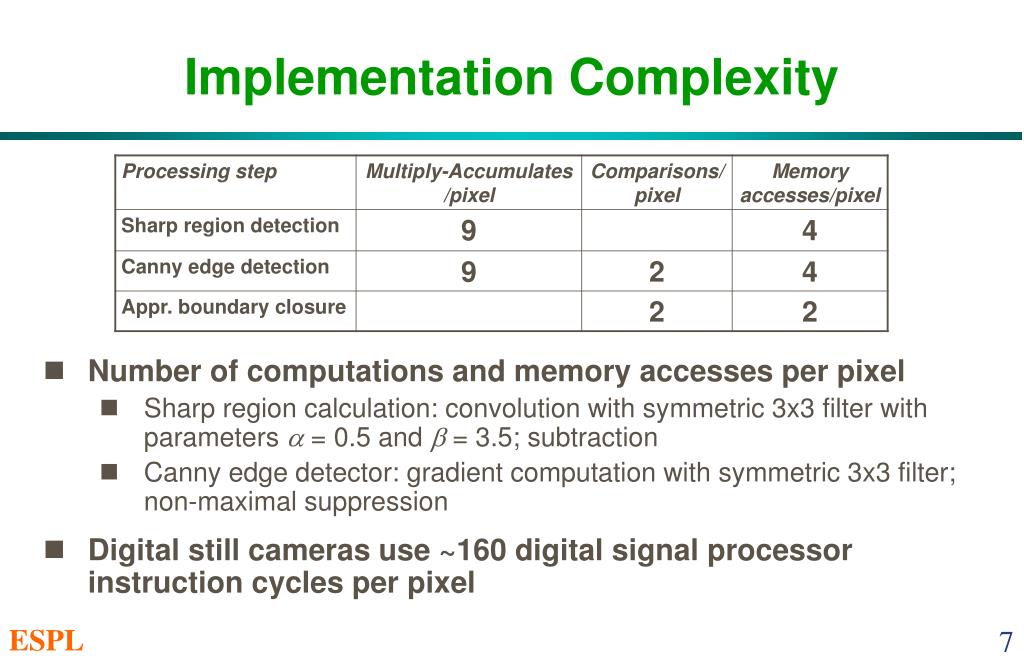 Implementation Complexity

| Processing step | Multiply-Accumulates /pixel | Comparisons/ pixel | Memory accesses/pixel |
|---|---|---|---|
| Sharp region detection | 9 | | 4 |
| Canny edge detection | 9 | 2 | 4 |
| Appr. boundary closure | | 2 | 2 |

Number of computations and memory accesses per pixel

Sharp region calculation: convolution with symmetric 3x3 filter with parameters $\alpha$ = 0.5 and $\beta$ = 3.5; subtraction

Canny edge detector: gradient computation with symmetric 3x3 filter; non-maximal suppression

Digital still cameras use ~160 digital signal processor instruction cycles per pixel

ESPL

7